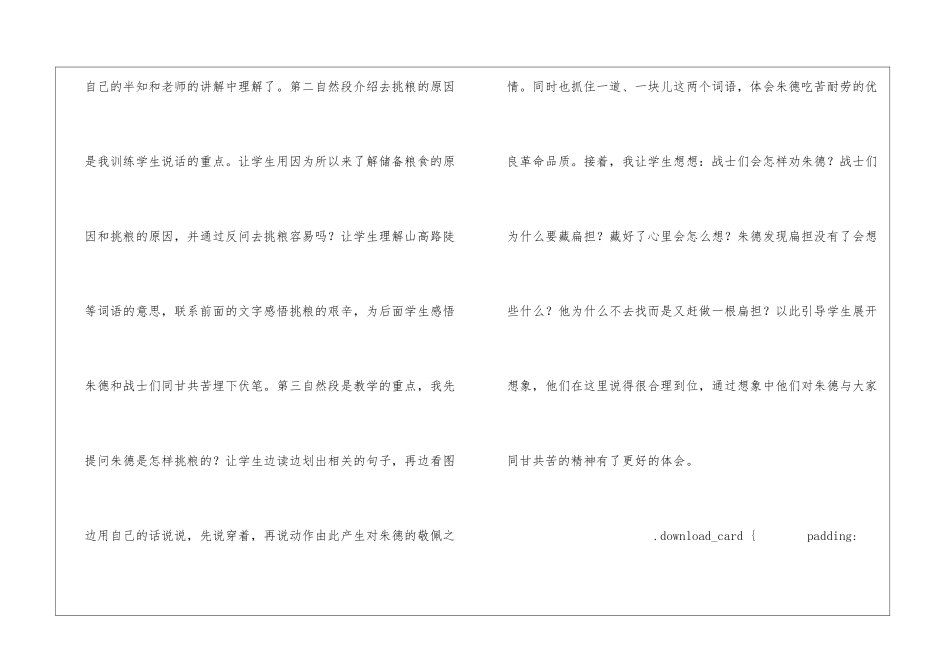 自己的半知和老师的讲解中理解了。第二自然段介绍去挑粮的原因是我训练学生说话的重点。让学生用因为所以来了解储备粮食的原因和挑粮的原因，并通过反问去挑粮容易吗？让学生理解山高路陡等词语的意思，联系前面的文字感悟挑粮的艰辛，为后面学生感悟朱德和战士们同甘共苦埋下伏笔。第三自然段是教学的重点，我先提问朱德是怎样挑粮的？让学生边读边划出相关的句子，再边看图边用自己的话说说，先说穿着，再说动作由此产生对朱德的敬佩之情。同时也抓住一道、一块儿这两个词语，体会朱德吃苦耐劳的优良革命品质。接着，我让学生想想：战士们会怎样劝朱德？战士们为什么要藏扁担？藏好了心里会怎么想？朱德发现扁担没有了会想些什么？他为什么不去找而是又赶做一根扁担？以此引导学生展开想象，他们在这里说得很合理到位，通过想象中他们对朱德与大家同甘共苦的精神有了更好的体会。

.download_card { padding: